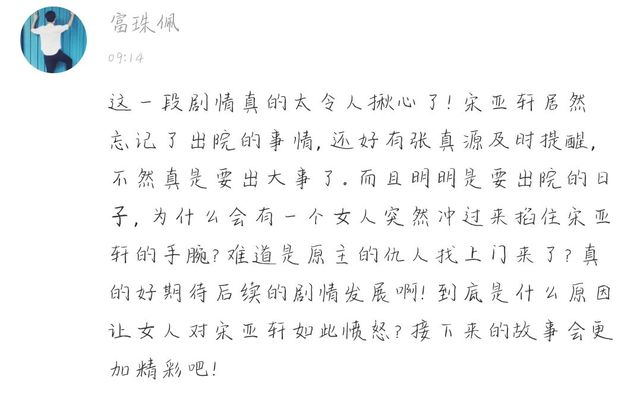 富珠佩
09:14

这一段剧情真的太令人揪心了！宋亚轩居然忘记了出院的事情，还好有张真源及时提醒，不然真是要出大事了。而且明明是要出院的日子，为什么会有一个女人突然冲过来掐住宋亚轩的手腕？难道是原主的仇人找上门来了？真的好期待后续的剧情发展啊！到底是什么原因让女人对宋亚轩如此愤怒？接下来的故事会更加精彩吧！